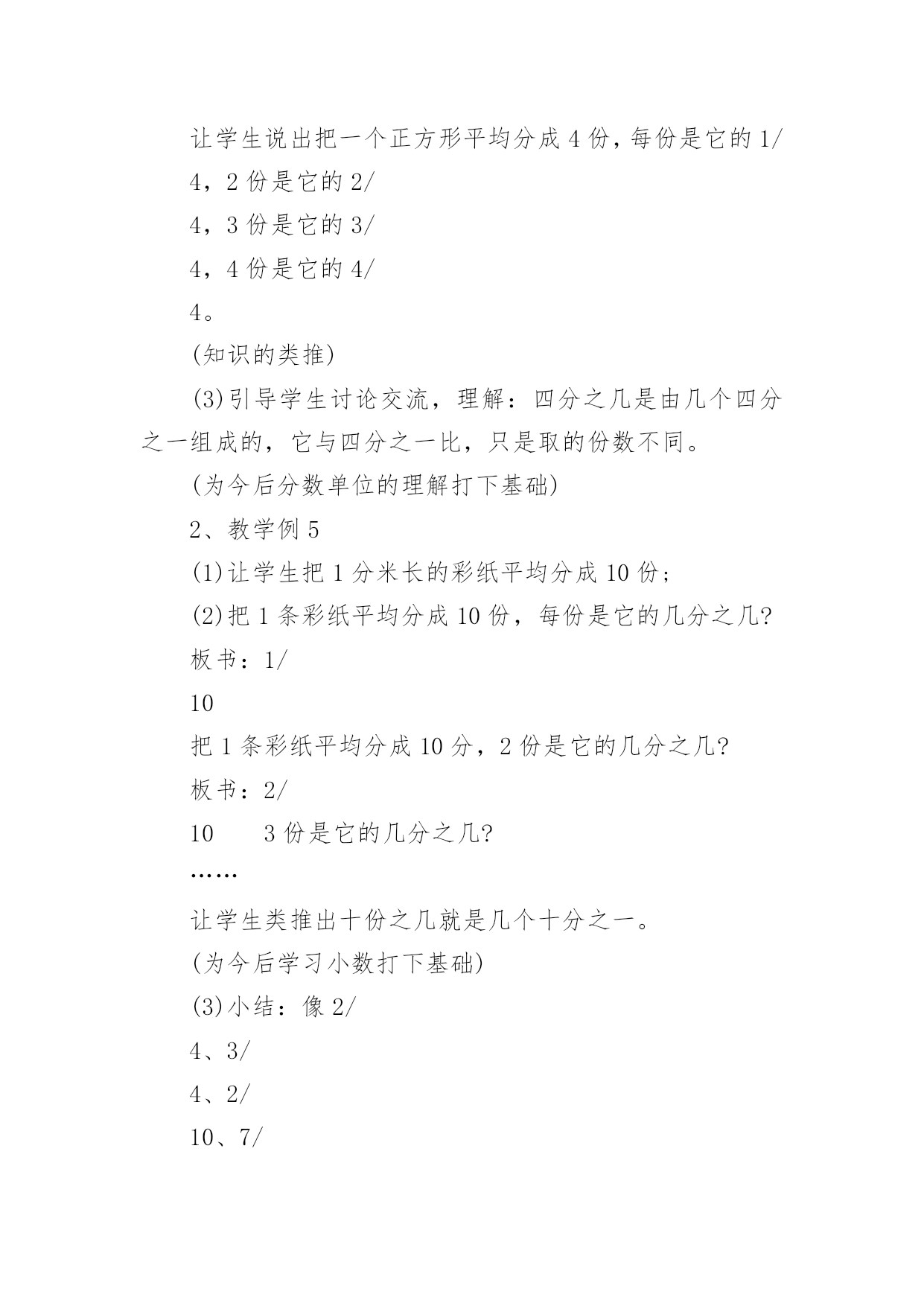 让学生说出把一个正方形平均分成 4 份，每份是它的 1/

4，2 份是它的 2/

4，3 份是它的 3/

4，4 份是它的 4/

4。

(知识的类推)

(3)引导学生讨论交流，理解：四分之几是由几个四分之一组成的，它与四分之一比，只是取的份数不同。

(为今后分数单位的理解打下基础)

2、教学例 5

(1)让学生把 1 分米长的彩纸平均分成 10 份；

(2)把 1 条彩纸平均分成 10 份，每份是它的几分之几?

板书：1/

10

把 1 条彩纸平均分成 10 分，2 份是它的几分之几?

板书：2/

10　　3 份是它的几分之几?

……

让学生类推出十份之几就是几个十分之一。

(为今后学习小数打下基础)

(3)小结：像 2/

4、3/

4、2/

10、7/